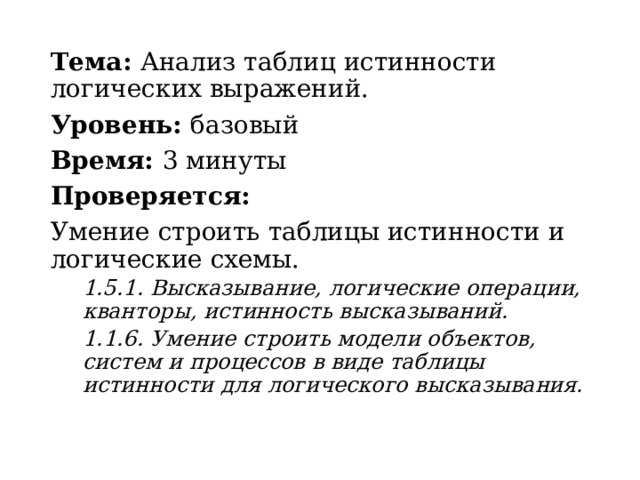 Тема: Анализ таблиц истинности логических выражений.

Уровень: базовый

Время: 3 минуты

Проверяется:

Умение строить таблицы истинности и логические схемы.

1.5.1. Высказывание, логические операции, кванторы, истинность высказываний.

1.1.6. Умение строить модели объектов, систем и процессов в виде таблицы истинности для логического высказывания.